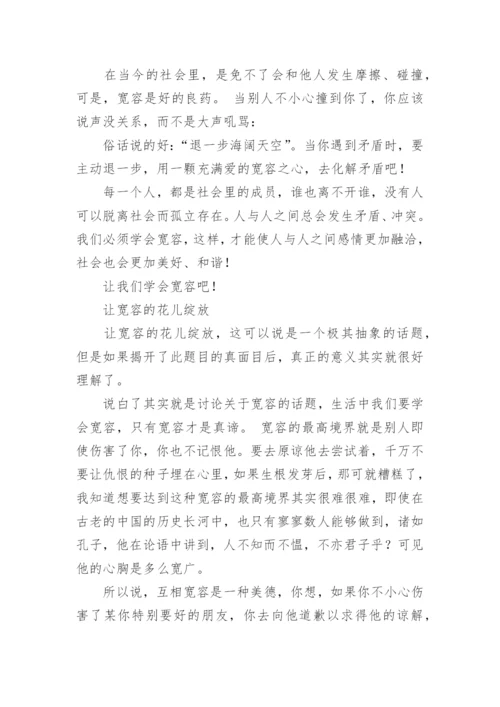 在当今的社会里，是免不了会和他人发生摩擦、碰撞，可是，宽容是好的良药。 当别人不小心撞到你了，你应该说声没关系，而不是大声吼骂：

俗话说的好：“退一步海阔天空”。当你遇到矛盾时，要主动退一步，用一颗充满爱的宽容之心，去化解矛盾吧！

每一个人，都是社会里的成员，谁也离不开谁，没有人可以脱离社会而孤立存在。人与人之间总会发生矛盾、冲突。我们必须学会宽容，这样，才能使人与人之间感情更加融洽，社会也会更加美好、和谐！

让我们学会宽容吧！

让宽容的花儿绽放

让宽容的花儿绽放，这可以说是一个极其抽象的话题，但是如果揭开了此题目的真面目后，真正的意义其实就很好理解了。

说白了其实就是讨论关于宽容的话题，生活中我们要学会宽容，只有宽容才是真谛。 宽容的最高境界就是别人即使伤害了你，你也不记恨他。要去原谅他去尝试着，千万不要让仇恨的种子埋在心里，如果生根发芽后，那可就糟糕了，我知道想要达到这种宽容的最高境界其实很难很难，即使在古老的中国的历史长河中，也只有寥寥数人能够做到，诸如孔子，他在论语中讲到，人不知而不愠，不亦君子乎？可见他的心胸是多么宽广。

所以说，互相宽容是一种美德，你想，如果你不小心伤害了某你特别要好的朋友，你去向他道歉以求得他的谅解，